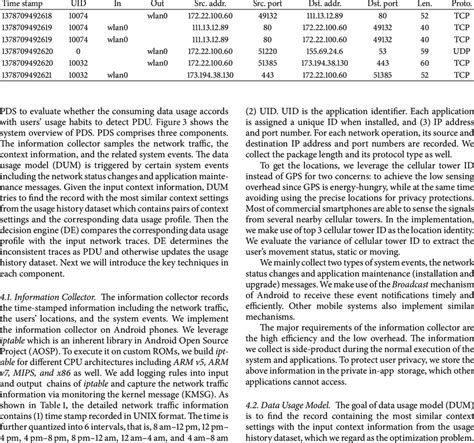 | Time stamp | UID | In | Out | Src. addr. | Src. port | Dst. addr. | Dst. port | Len. | Proto. |
|---|---|---|---|---|---|---|---|---|---|
| 1378709492618 | 10074 | | wlan0 | 172.22.100.60 | 49132 | 111.13.12.89 | 80 | 52 | TCP |
| 1378709492619 | 10074 | wlan0 | | 111.13.12.89 | 80 | 172.22.100.60 | 49132 | 40 | TCP |
| 1378709492619 | 10074 | wlan0 | | 111.13.12.89 | 80 | 172.22.100.60 | 49132 | 40 | TCP |
| 1378709492620 | 0 | | wlan0 | 172.22.100.60 | 51220 | 155.69.24.6 | 53 | 59 | UDP |
| 1378709492620 | 10032 | | wlan0 | 172.22.100.60 | 51385 | 173.194.38.130 | 443 | 60 | TCP |
| 1378709492621 | 10032 | wlan0 | | 173.194.38.130 | 443 | 172.22.100.60 | 51385 | 52 | TCP |

PDS to evaluate whether the consuming data usage accords with users' usage habits to detect PDU. Figure 3 shows the system overview of PDS. PDS comprises three components. The information collector samples the network traffic, the context information, and the related system events. The data usage model (DUM) is triggered by certain system events including the network status changes and application maintenance messages. Given the input context information, DUM tries to find the record with the most similar context settings from the usage history dataset which contains pairs of context settings and the corresponding data usage profile. Then the decision engine (DE) compares the corresponding data usage profile with the input network traces. DE determines the inconsistent traces as PDU and otherwise updates the usage history dataset. Next we will introduce the key techniques in each component.

4.1. Information Collector. The information collector records the time-stamped information including the network traffic, the users' locations, and the system events. We implement the information collector on Android phones. We leverage iptable which is an inherent library in Android Open Source Project (AOSP). To execute it on custom ROMs, we build iptable for different CPU architectures including ARM v5, ARM v7, MIPS, and x86 as well. We add logging rules into input and output chains of iptable and capture the network traffic information via monitoring the kernel message (KMSG). As shown in Table 1, the detailed network traffic information contains (1) time stamp recorded in UNIX format. The time is further quantized into 6 intervals, that is, 8 am–12 pm, 12 pm–4 pm, 4 pm–8 pm, 8 pm–12 am, 12 am–4 am, and 4 am–8 am

(2) UID. UID is the application identifier. Each application is assigned a unique ID when installed, and (3) IP address and port number. For each network operation, its source and destination IP address and port numbers are recorded. We collect the package length and its protocol type as well.

To get the locations, we leverage the cellular tower ID instead of GPS for two concerns: to achieve the low sensing overhead since GPS is energy-hungry, while at the same time avoiding using the precise locations for privacy protections. Most of commercial smartphones are able to sense the signals from several nearby cellular towers. In the implementation, we make use of top 3 cellular tower ID as the location identity. We evaluate the variance of cellular tower ID to extract the user's movement status, static or moving.

We mainly collect two types of system events, the network status changes and application maintenance (installation and upgrade) messages. We make use of the Broadcast mechanism of Android to receive these event notifications timely and efficiently. Other mobile systems also implement similar mechanisms.

The major requirements of the information collector are the high efficiency and the low overhead. The information we collect is side-product during the normal execution of the system and applications. To protect user privacy, we store the above information in the private in-app storage, which other applications cannot access.

4.2. Data Usage Model. The goal of data usage model (DUM) is to find the record containing the most similar context settings with the input context information from the usage history dataset, which we regard as the optimization problem.